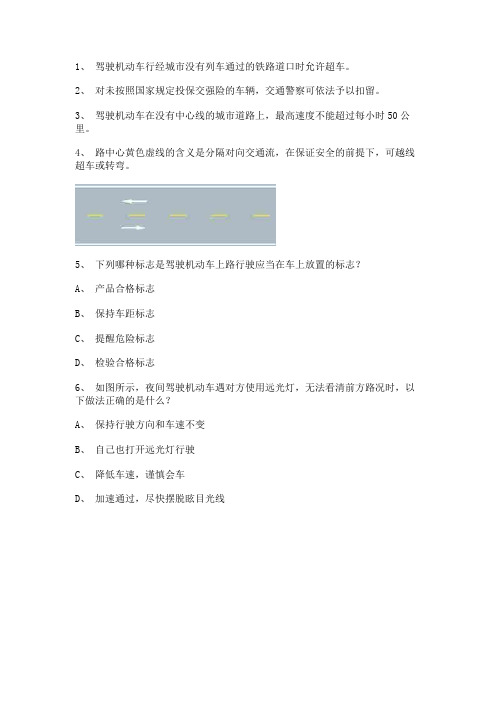 1、 驾驶机动车行经城市没有列车通过的铁路道口时允许超车。

2、 对未按照国家规定投保交强险的车辆，交通警察可依法予以扣留。

3、 驾驶机动车在没有中心线的城市道路上，最高速度不能超过每小时 50 公里。

4、 路中心黄色虚线的含义是分隔对向交通流，在保证安全的前提下，可越线超车或转弯。

5、 下列哪种标志是驾驶机动车上路行驶应当在车上放置的标志？

A、 产品合格标志

B、 保持车距标志

C、 提醒危险标志

D、 检验合格标志

6、 如图所示，夜间驾驶机动车遇对方使用远光灯，无法看清前方路况时，以下做法正确的是什么？

A、 保持行驶方向和车速不变

B、 自己也打开远光灯行驶

C、 降低车速，谨慎会车

D、 加速通过，尽快摆脱眩目光线